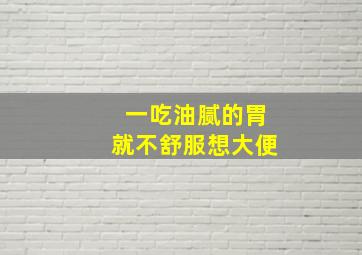 一吃油腻的胃
就不舒服想大便